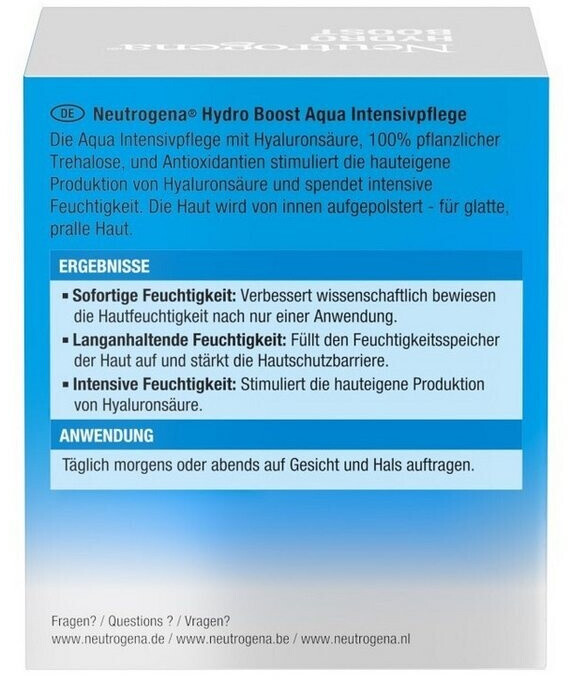 Neutrogena
HYDRO BOOST

DE Neutrogena® Hydro Boost Aqua Intensivpflege
Die Aqua Intensivpflege mit Hyaluronsäure, 100% pflanzlicher Trehalose, und Antioxidantien stimuliert die hauteigene Produktion von Hyaluronsäure und spendet intensive Feuchtigkeit. Die Haut wird von innen aufgepolstert - für glatte, pralle Haut.

ERGEBNISSE

▪ Sofortige Feuchtigkeit: Verbessert wissenschaftlich bewiesen die Hautfeuchtigkeit nach nur einer Anwendung.
▪ Langanhaltende Feuchtigkeit: Füllt den Feuchtigkeitsspeicher der Haut auf und stärkt die Hautschutzbarriere.
▪ Intensive Feuchtigkeit: Stimuliert die hauteigene Produktion von Hyaluronsäure.

ANWENDUNG

Täglich morgens oder abends auf Gesicht und Hals auftragen.

Fragen? / Questions ? / Vragen?
www.neutrogena.de / www.neutrogena.be / www.neutrogena.nl